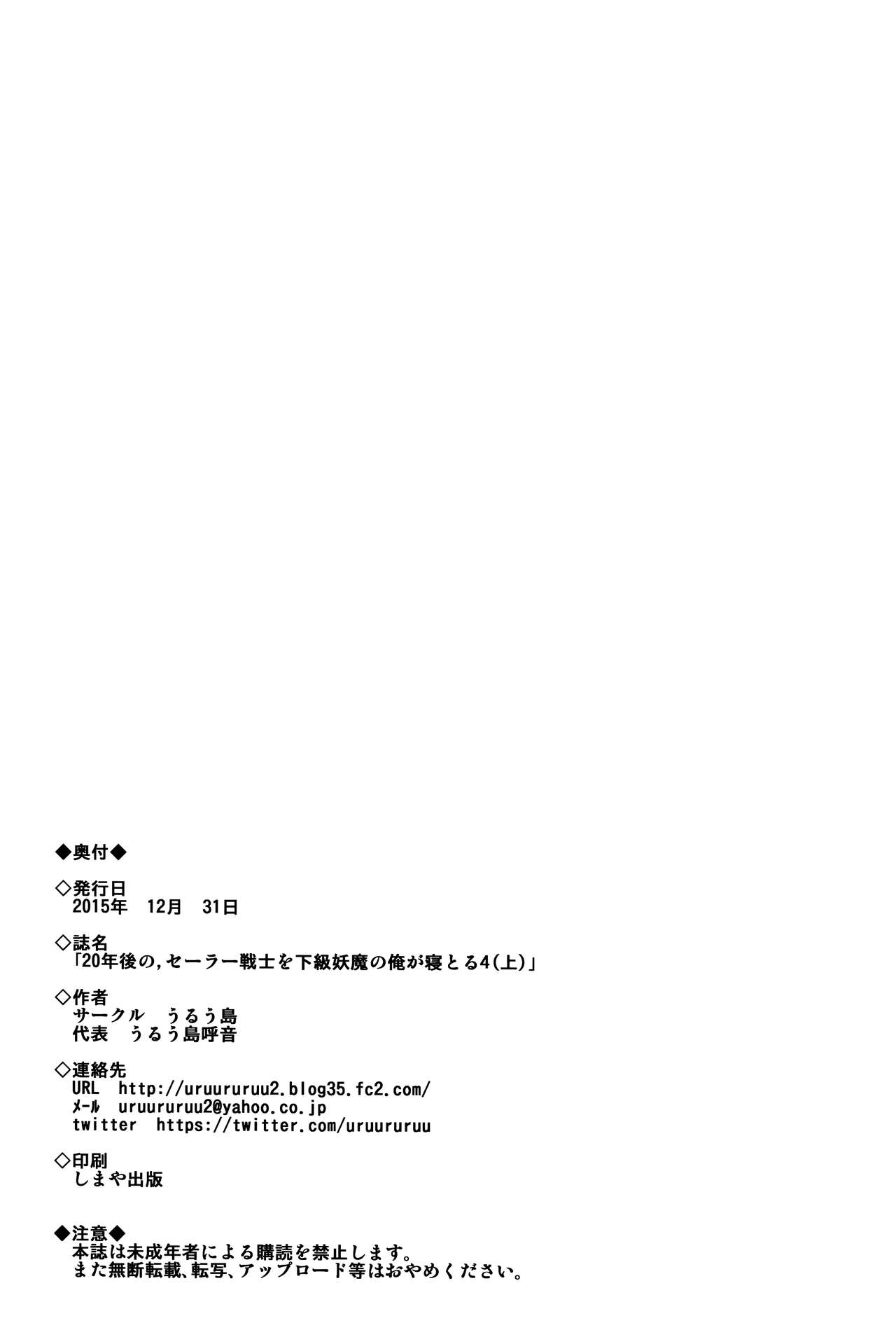 ◆奥付◆

◇発行日
2015年　12月　31日

◇誌名
「20年後の,セーラー戦士を下級妖魔の俺が寝とる4(上)」

◇作者
サークル　うるう島
代表　うるう島呼音

◇連絡先
URL　http://uruururuu2.blog35.fc2.com/
ﾒｰﾙ　uruururuu2@yahoo.co.jp
twitter　https://twitter.com/uruururuu

◇印刷
しまや出版

◆注意◆
本誌は未成年者による購読を禁止します。
また無断転載、転写、アップロード等はおやめください。